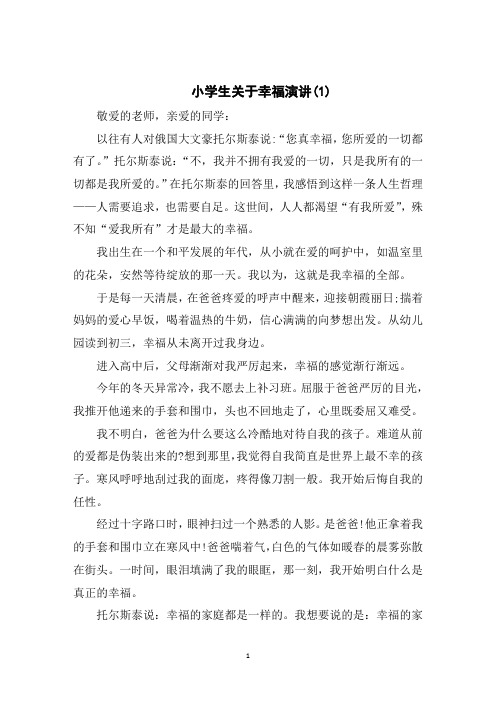 小学生关于幸福演讲(1)

敬爱的老师，亲爱的同学：

以往有人对俄国大文豪托尔斯泰说:“您真幸福，您所爱的一切都有了。”托尔斯泰说：“不，我并不拥有我爱的一切，只是我所有的一切都是我所爱的。”在托尔斯泰的回答里，我感悟到这样一条人生哲理——人需要追求，也需要自足。这世间，人人都渴望“有我所爱”，殊不知“爱我所有”才是最大的幸福。

我出生在一个和平发展的年代，从小就在爱的呵护中，如温室里的花朵，安然等待绽放的那一天。我以为，这就是我幸福的全部。

于是每一天清晨，在爸爸疼爱的呼声中醒来，迎接朝霞丽日;揣着妈妈的爱心早饭，喝着温热的牛奶，信心满满的向梦想出发。从幼儿园读到初三，幸福从未离开过我身边。

进入高中后，父母渐渐对我严厉起来，幸福的感觉渐行渐远。

今年的冬天异常冷，我不愿去上补习班。屈服于爸爸严厉的目光，我推开他递来的手套和围巾，头也不回地走了，心里既委屈又难受。

我不明白，爸爸为什么要这么冷酷地对待自我的孩子。难道从前的爱都是伪装出来的?想到那里,我觉得自我简直是世界上最不幸的孩子。寒风呼呼地刮过我的面庞，疼得像刀割一般。我开始后悔自我的任性。

经过十字路口时，眼神扫过一个熟悉的人影。是爸爸!他正拿着我的手套和围巾立在寒风中!爸爸喘着气,白色的气体如暖春的晨雾弥散在街头。一时间，眼泪填满了我的眼眶，那一刻，我开始明白什么是真正的幸福。

托尔斯泰说：幸福的家庭都是一样的。我想要说的是：幸福的家

1